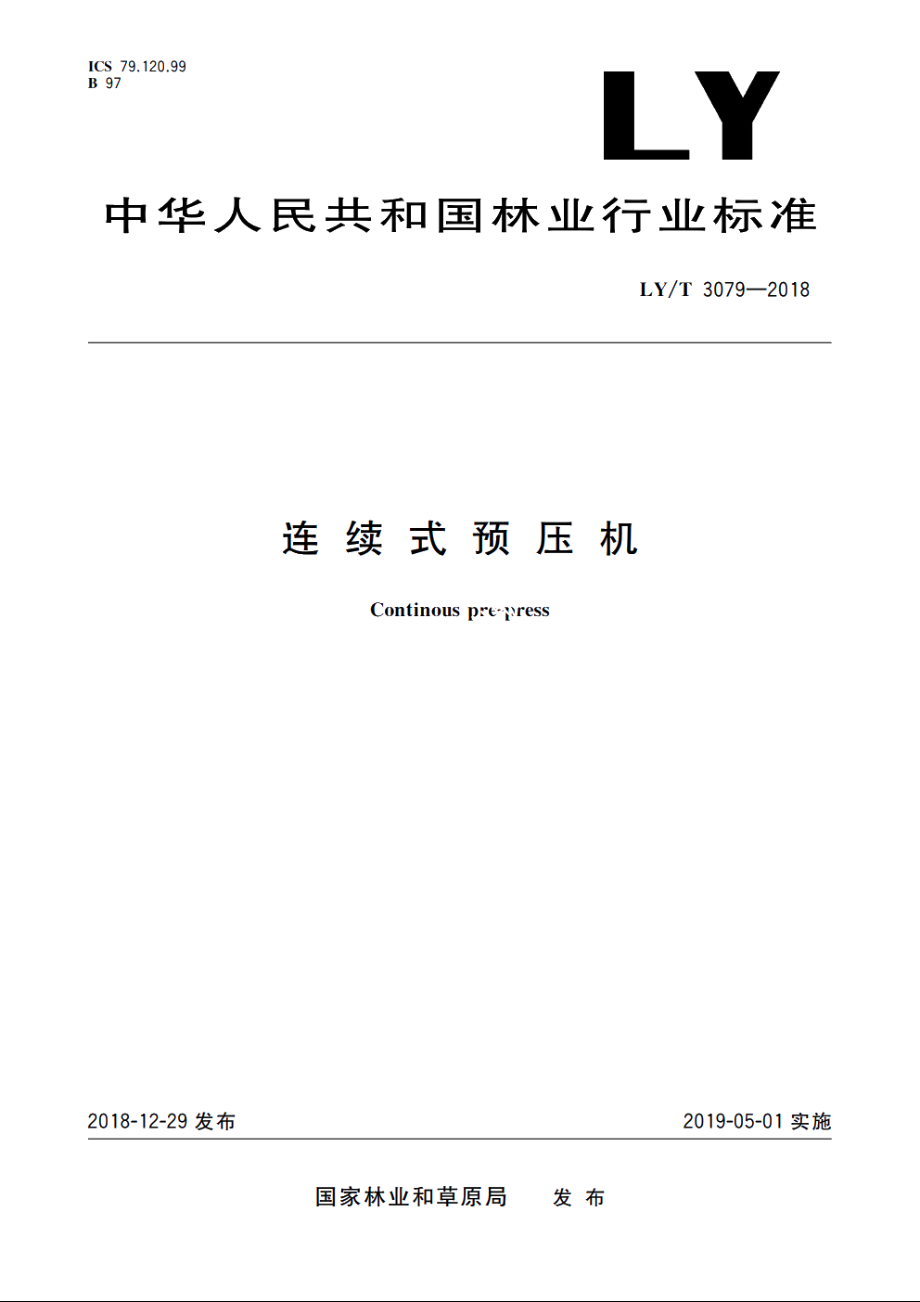 ICS 79.120.99
B 97

LY

中华人民共和国林业行业标准

LY/T 3079—2018

连续式预压机

Continous pre-press

2018-12-29 发布

2019-05-01 实施

国家林业和草原局 发布